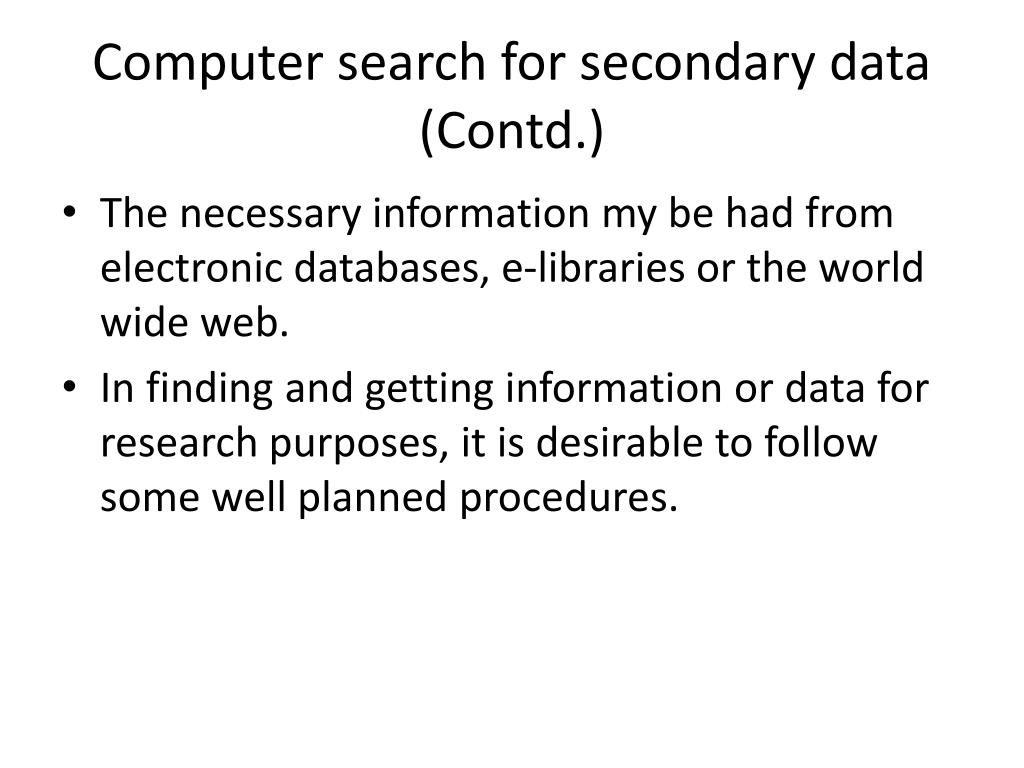 Computer search for secondary data (Contd.)

• The necessary information my be had from electronic databases, e-libraries or the world wide web.
• In finding and getting information or data for research purposes, it is desirable to follow some well planned procedures.